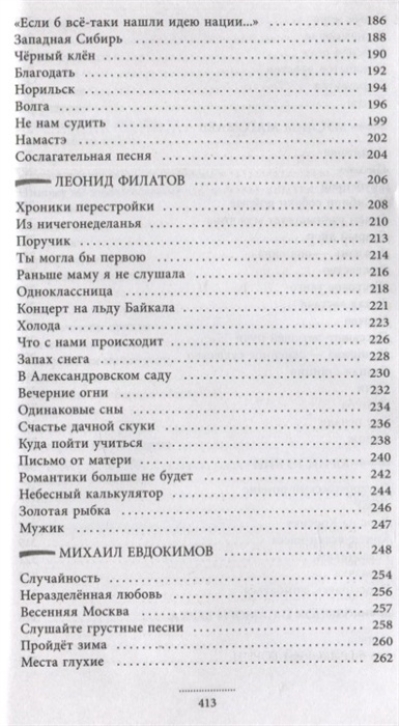 «Если б всё-таки нашли идею нации...» 186
Западная Сибирь 188
Чёрный клён 190
Благодать 192
Норильск 194
Волга 196
Не нам судить 199
Намастэ 202
Сослагательная песня 204

ЛЕОНИД ФИЛАТОВ 206

Хроники перестройки 208
Из ничегонеделанья 210
Поручик 213
Ты могла бы первою 214
Раньше маму я не слушала 216
Одноклассница 218
Концерт на льду Байкала 221
Холода 223
Что с нами происходит 226
Запах снега 228
В Александровском саду 230
Вечерние огни 232
Одинаковые сны 234
Счастье дачной скуки 236
Куда пойти учиться 238
Письмо от матери 240
Романтики больше не будет 242
Небесный калькулятор 244
Золотая рыбка 246
Мужик 247

МИХАИЛ ЕВДОКИМОВ 248

Случайность 254
Неразделённая любовь 256
Весенняя Москва 257
Слушайте грустные песни 258
Пройдёт зима 260
Места глухие 262

413